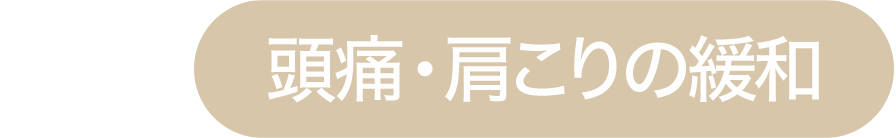 頭痛・肩こりの緩和